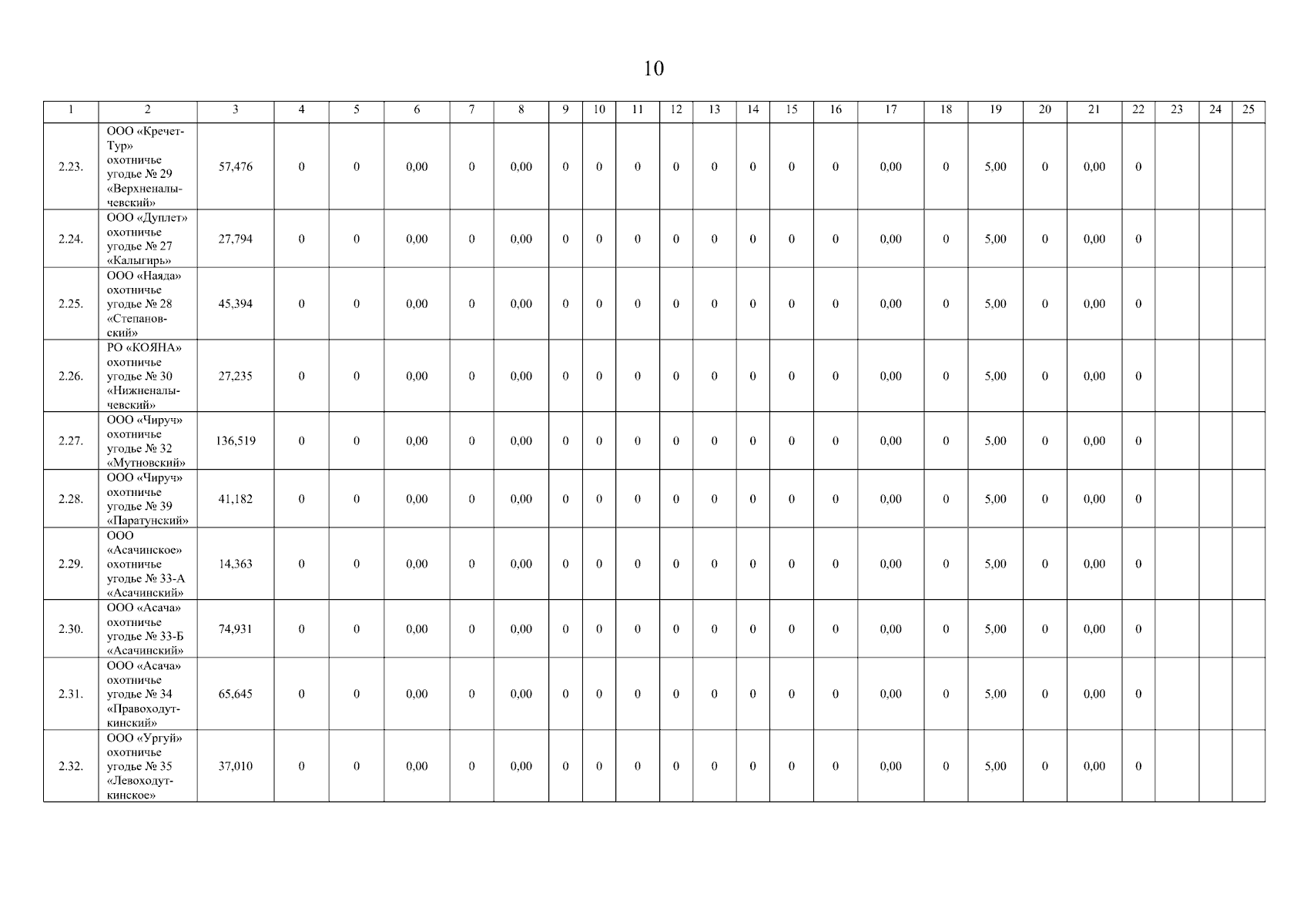 10

| 1 | 2 | 3 | 4 | 5 | 6 | 7 | 8 | 9 | 10 | 11 | 12 | 13 | 14 | 15 | 16 | 17 | 18 | 19 | 20 | 21 | 22 | 23 | 24 | 25 |
|---|---|---|---|---|---|---|---|---|---|---|---|---|---|---|---|---|---|---|---|---|---|---|---|---|
| 2.23. | ООО «Кречет-Тур» охотничье угодье № 29 «Верхненалычевский» | 57,476 | 0 | 0 | 0,00 | 0 | 0,00 | 0 | 0 | 0 | 0 | 0 | 0 | 0 | 0 | 0,00 | 0 | 5,00 | 0 | 0,00 | 0 |  |  |  |
| 2.24. | ООО «Дуплет» охотничье угодье № 27 «Калыгирь» | 27,794 | 0 | 0 | 0,00 | 0 | 0,00 | 0 | 0 | 0 | 0 | 0 | 0 | 0 | 0 | 0,00 | 0 | 5,00 | 0 | 0,00 | 0 |  |  |  |
| 2.25. | ООО «Наяда» охотничье угодье № 28 «Степановский» | 45,394 | 0 | 0 | 0,00 | 0 | 0,00 | 0 | 0 | 0 | 0 | 0 | 0 | 0 | 0 | 0,00 | 0 | 5,00 | 0 | 0,00 | 0 |  |  |  |
| 2.26. | РО «КОЯНА» охотничье угодье № 30 «Нижненалычевский» | 27,235 | 0 | 0 | 0,00 | 0 | 0,00 | 0 | 0 | 0 | 0 | 0 | 0 | 0 | 0 | 0,00 | 0 | 5,00 | 0 | 0,00 | 0 |  |  |  |
| 2.27. | ООО «Чируч» охотничье угодье № 32 «Мутновский» | 136,519 | 0 | 0 | 0,00 | 0 | 0,00 | 0 | 0 | 0 | 0 | 0 | 0 | 0 | 0 | 0,00 | 0 | 5,00 | 0 | 0,00 | 0 |  |  |  |
| 2.28. | ООО «Чируч» охотничье угодье № 39 «Паратунский» | 41,182 | 0 | 0 | 0,00 | 0 | 0,00 | 0 | 0 | 0 | 0 | 0 | 0 | 0 | 0 | 0,00 | 0 | 5,00 | 0 | 0,00 | 0 |  |  |  |
| 2.29. | ООО «Асачинское» охотничье угодье № 33-А «Асачинский» | 14,363 | 0 | 0 | 0,00 | 0 | 0,00 | 0 | 0 | 0 | 0 | 0 | 0 | 0 | 0 | 0,00 | 0 | 5,00 | 0 | 0,00 | 0 |  |  |  |
| 2.30. | ООО «Асача» охотничье угодье № 33-Б «Асачинский» | 74,931 | 0 | 0 | 0,00 | 0 | 0,00 | 0 | 0 | 0 | 0 | 0 | 0 | 0 | 0 | 0,00 | 0 | 5,00 | 0 | 0,00 | 0 |  |  |  |
| 2.31. | ООО «Асача» охотничье угодье № 34 «Правоходуткинский» | 65,645 | 0 | 0 | 0,00 | 0 | 0,00 | 0 | 0 | 0 | 0 | 0 | 0 | 0 | 0 | 0,00 | 0 | 5,00 | 0 | 0,00 | 0 |  |  |  |
| 2.32. | ООО «Ургуй» охотничье угодье № 35 «Левоходуткинское» | 37,010 | 0 | 0 | 0,00 | 0 | 0,00 | 0 | 0 | 0 | 0 | 0 | 0 | 0 | 0 | 0,00 | 0 | 5,00 | 0 | 0,00 | 0 |  |  |  |